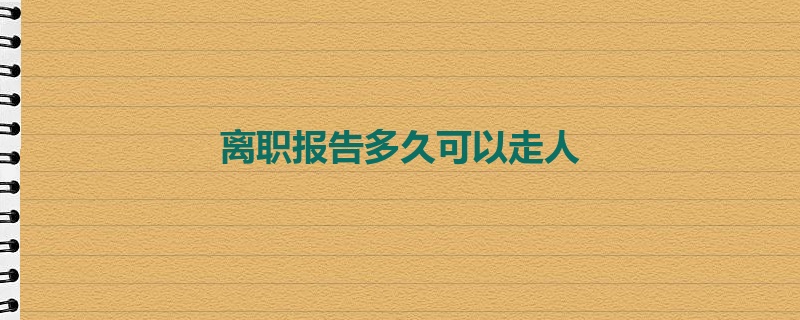 离职报告多久可以走人